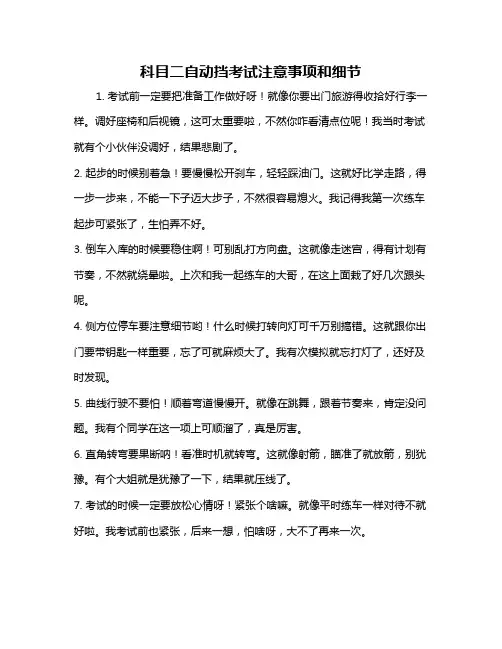 科目二自动挡考试注意事项和细节

1. 考试前一定要把准备工作做好呀！就像你要出门旅游得收拾好行李一样。调好座椅和后视镜，这可太重要啦，不然你咋看清点位呢！我当时考试就有个小伙伴没调好，结果悲剧了。

2. 起步的时候别着急！要慢慢松开刹车，轻轻踩油门。这就好比学走路，得一步一步来，不能一下子迈大步子，不然很容易熄火。我记得我第一次练车起步可紧张了，生怕弄不好。

3. 倒车入库的时候要稳住啊！可别乱打方向盘。这就像走迷宫，得有计划有节奏，不然就绕晕啦。上次和我一起练车的大哥，在这上面栽了好几次跟头呢。

4. 侧方位停车要注意细节哟！什么时候打转向灯可千万别搞错。这就跟你出门要带钥匙一样重要，忘了可就麻烦大了。我有次模拟就忘打灯了，还好及时发现。

5. 曲线行驶不要怕！顺着弯道慢慢开。就像在跳舞，跟着节奏来，肯定没问题。我有个同学在这一项上可顺溜了，真是厉害。

6. 直角转弯要果断呐！看准时机就转弯。这就像射箭，瞄准了就放箭，别犹豫。有个大姐就是犹豫了一下，结果就压线了。

7. 考试的时候一定要放松心情呀！紧张个啥嘛。就像平时练车一样对待不就好啦。我考试前也紧张，后来一想，怕啥呀，大不了再来一次。